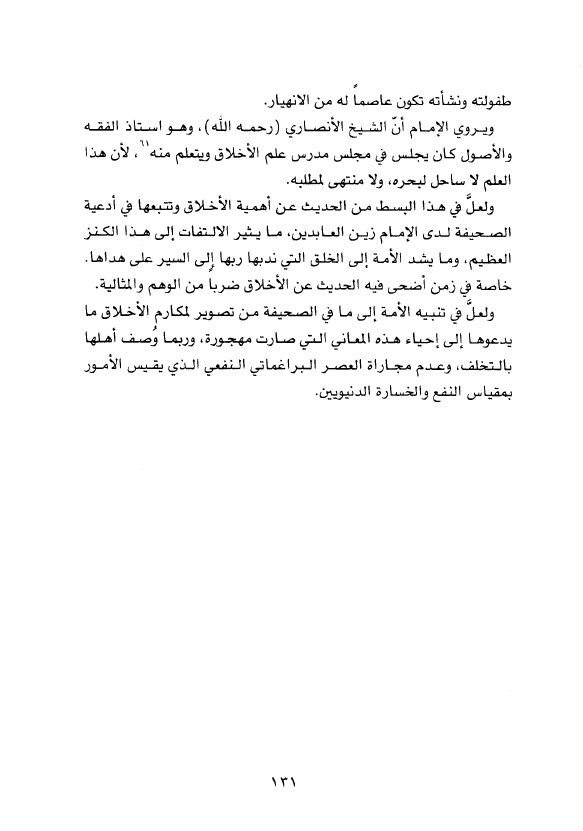 طفولته ونشأته تكون عاصماً له من الانهيار.

ويروي الإمام أنّ الشيخ الأنصاري (رحمه الله)، وهو استاذ الفقه والأصول كان يجلس في مجلس مدرس علم الأخلاق ويتعلم منه$^{(1)}$، لأن هذا العلم لا ساحل لبحره، ولا منتهى لمطلبه.

ولعلَّ في هذا البسط من الحديث عن أهمية الأخلاق وتتبعها في أدعية الصحيفة لدى الإمام زين العابدين، ما يثير الالتفات إلى هذا الكنز العظيم، وما يشد الأمة إلى الخلق التي ندبها ربها إلى السير على هداها. خاصة في زمن أضحى فيه الحديث عن الأخلاق ضرباً من الوهم والمثالية.

ولعلَّ في تنبيه الأمة إلى ما في الصحيفة من تصوير لمكارم الأخلاق ما يدعوها إلى إحياء هذه المعاني التي صارت مهجورة، وربما وُصف أهلها بالتخلف، وعدم مجاراة العصر البراغماتي النفعي الذي يقيس الأمور بمقياس النفع والخسارة الدنيويين.

١٣١